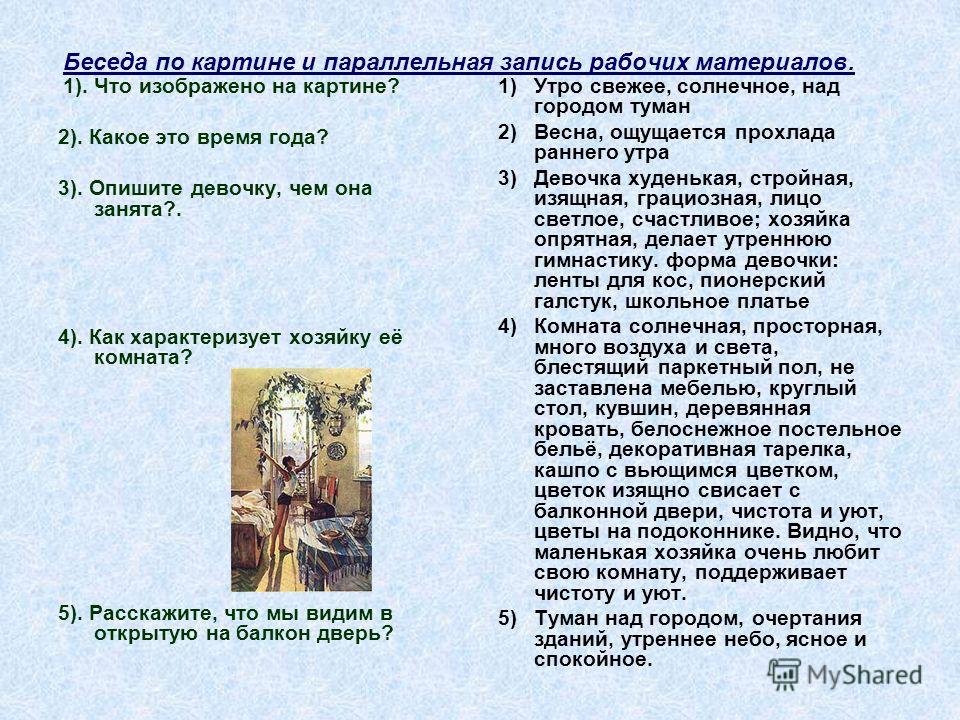 Беседа по картине и параллельная запись рабочих материалов.

1). Что изображено на картине?

2). Какое это время года?

3). Опишите девочку, чем она занята?.

4). Как характеризует хозяйку её комната?

5). Расскажите, что мы видим в открытую на балкон дверь?

1) Утро свежее, солнечное, над городом туман

2) Весна, ощущается прохлада раннего утра

3) Девочка худенькая, стройная, изящная, грациозная, лицо светлое, счастливое; хозяйка опрятная, делает утреннюю гимнастику. форма девочки: ленты для кос, пионерский галстук, школьное платье

4) Комната солнечная, просторная, много воздуха и света, блестящий паркетный пол, не заставлена мебелью, круглый стол, кувшин, деревянная кровать, белоснежное постельное бельё, декоративная тарелка, кашпо с вьющимся цветком, цветок изящно свисает с балконной двери, чистота и уют, цветы на подоконнике. Видно, что маленькая хозяйка очень любит свою комнату, поддерживает чистоту и уют.

5) Туман над городом, очертания зданий, утреннее небо, ясное и спокойное.

MyShared